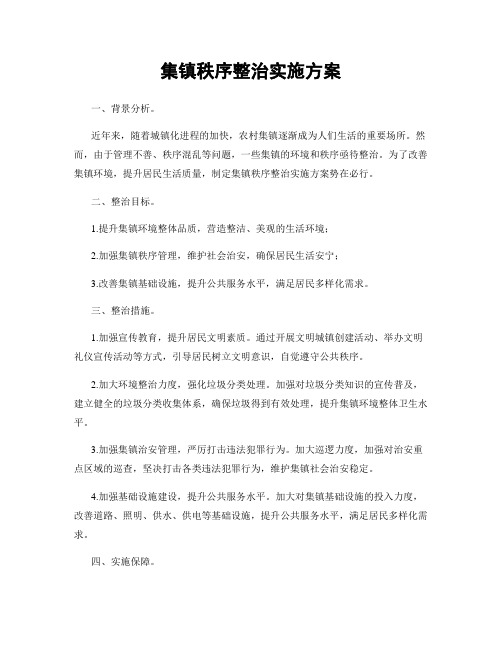 集镇秩序整治实施方案

一、背景分析。

近年来，随着城镇化进程的加快，农村集镇逐渐成为人们生活的重要场所。然而，由于管理不善、秩序混乱等问题，一些集镇的环境和秩序亟待整治。为了改善集镇环境，提升居民生活质量，制定集镇秩序整治实施方案势在必行。

二、整治目标。

1.提升集镇环境整体品质，营造整洁、美观的生活环境；

2.加强集镇秩序管理，维护社会治安，确保居民生活安宁；

3.改善集镇基础设施，提升公共服务水平，满足居民多样化需求。

三、整治措施。

1.加强宣传教育，提升居民文明素质。通过开展文明城镇创建活动、举办文明礼仪宣传活动等方式，引导居民树立文明意识，自觉遵守公共秩序。

2.加大环境整治力度，强化垃圾分类处理。加强对垃圾分类知识的宣传普及，建立健全的垃圾分类收集体系，确保垃圾得到有效处理，提升集镇环境整体卫生水平。

3.加强集镇治安管理，严厉打击违法犯罪行为。加大巡逻力度，加强对治安重点区域的巡查，坚决打击各类违法犯罪行为，维护集镇社会治安稳定。

4.加强基础设施建设，提升公共服务水平。加大对集镇基础设施的投入力度，改善道路、照明、供水、供电等基础设施，提升公共服务水平，满足居民多样化需求。

四、实施保障。